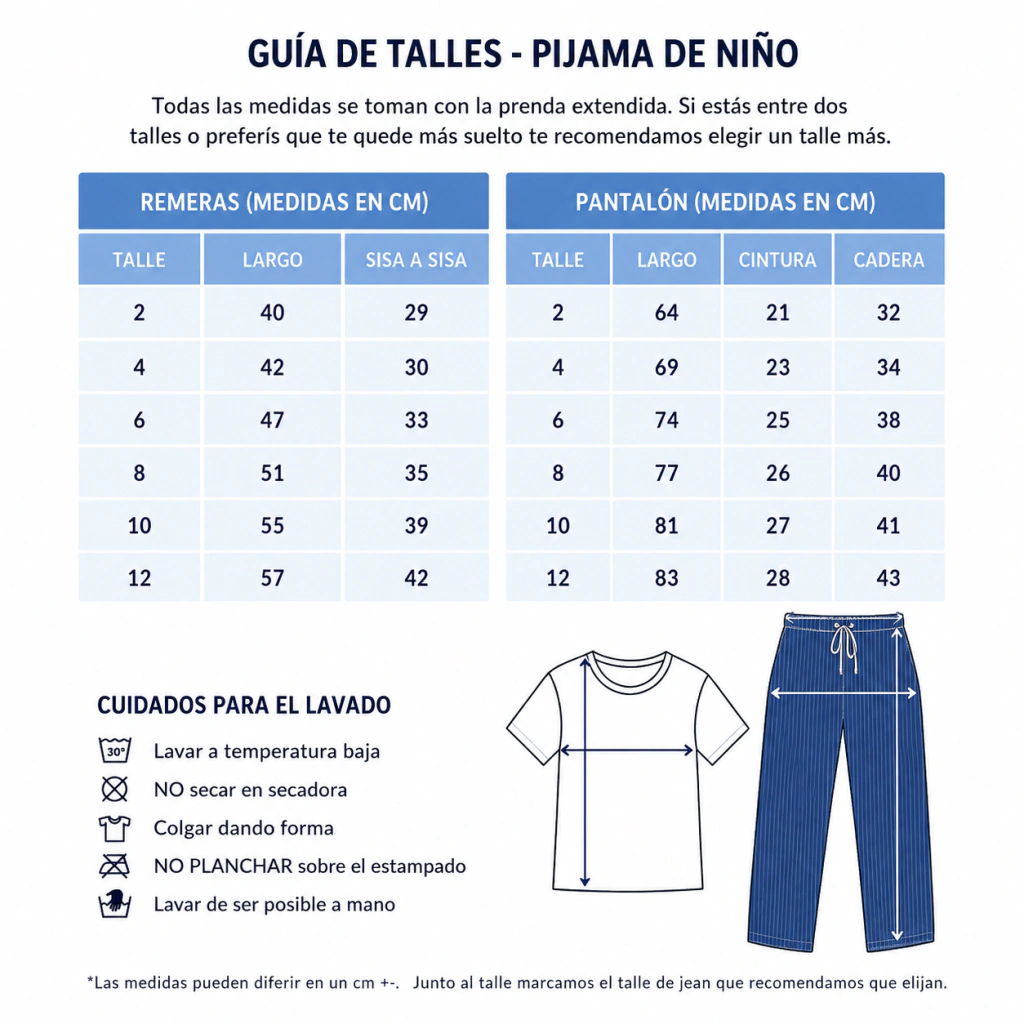 GUÍA DE TALLES - PIJAMA DE NIÑO

Todas las medidas se toman con la prenda extendida. Si estás entre dos talles o preferís que te quede más suelto te recomendamos elegir un talle más.

REMERAS (MEDIDAS EN CM)

| TALLE | LARGO | SISA A SISA |
|---|---|---|
| 2 | 40 | 29 |
| 4 | 42 | 30 |
| 6 | 47 | 33 |
| 8 | 51 | 35 |
| 10 | 55 | 39 |
| 12 | 57 | 42 |

PANTALÓN (MEDIDAS EN CM)

| TALLE | LARGO | CINTURA | CADERA |
|---|---|---|---|
| 2 | 64 | 21 | 32 |
| 4 | 69 | 23 | 34 |
| 6 | 74 | 25 | 38 |
| 8 | 77 | 26 | 40 |
| 10 | 81 | 27 | 41 |
| 12 | 83 | 28 | 43 |

CUIDADOS PARA EL LAVADO

30°
Lavar a temperatura baja

NO secar en secadora

Colgar dando forma

NO PLANCHAR sobre el estampado

Lavar de ser posible a mano

*Las medidas pueden diferir en un cm +-. Junto al talle marcamos el talle de jean que recomendamos que elijan.